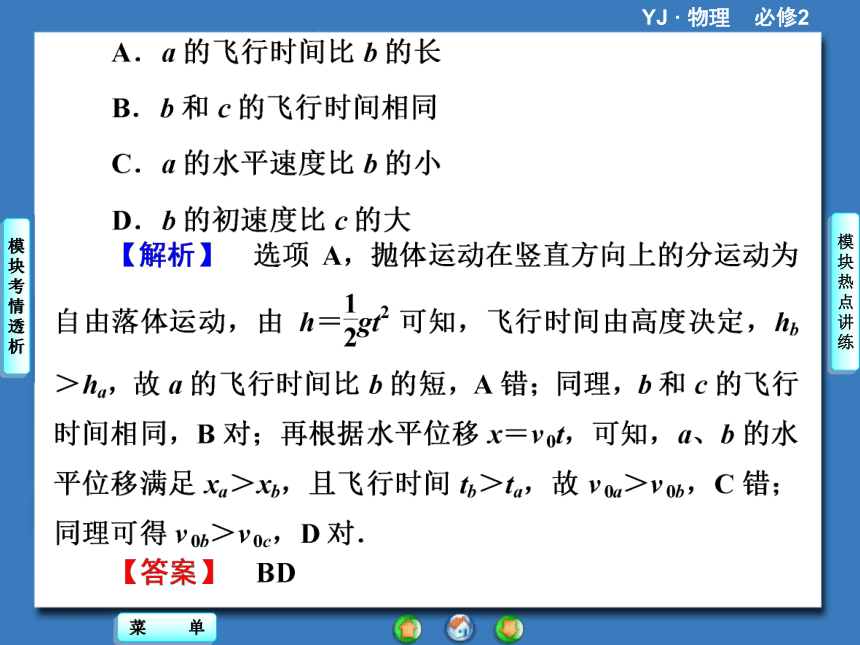 YJ · 物理　必修2

A．$a$ 的飞行时间比 $b$ 的长

B．$b$ 和 $c$ 的飞行时间相同

C．$a$ 的水平速度比 $b$ 的小

D．$b$ 的初速度比 $c$ 的大

【解析】　选项 A，抛体运动在竖直方向上的分运动为自由落体运动，由 $h=\frac{1}{2}gt^2$ 可知，飞行时间由高度决定，$h_b>h_a$，故 $a$ 的飞行时间比 $b$ 的短，A 错；同理，$b$ 和 $c$ 的飞行时间相同，B 对；再根据水平位移 $x=v_0t$，可知，$a$、$b$ 的水平位移满足 $x_a>x_b$，且飞行时间 $t_b>t_a$，故 $v_{0a}>v_{0b}$，C 错；同理可得 $v_{0b}>v_{0c}$，D 对.

【答案】　BD

模块考情透析

模块热点讲练

菜　单